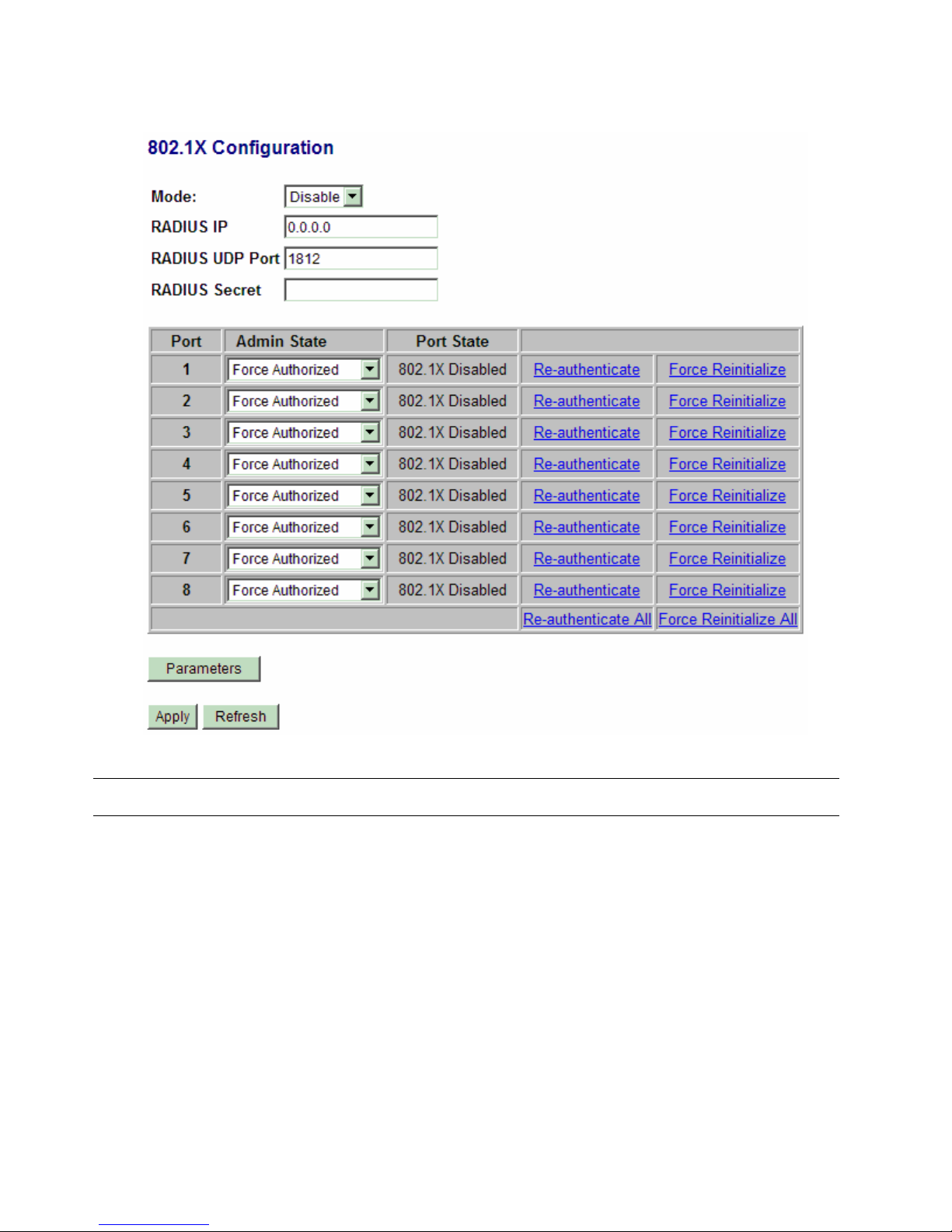 802.1X Configuration

Mode: Disable
RADIUS IP 0.0.0.0
RADIUS UDP Port 1812
RADIUS Secret

| Port | Admin State | Port State | | |
|---|---|---|---|---|
| 1 | Force Authorized | 802.1X Disabled | Re-authenticate | Force Reinitialize |
| 2 | Force Authorized | 802.1X Disabled | Re-authenticate | Force Reinitialize |
| 3 | Force Authorized | 802.1X Disabled | Re-authenticate | Force Reinitialize |
| 4 | Force Authorized | 802.1X Disabled | Re-authenticate | Force Reinitialize |
| 5 | Force Authorized | 802.1X Disabled | Re-authenticate | Force Reinitialize |
| 6 | Force Authorized | 802.1X Disabled | Re-authenticate | Force Reinitialize |
| 7 | Force Authorized | 802.1X Disabled | Re-authenticate | Force Reinitialize |
| 8 | Force Authorized | 802.1X Disabled | Re-authenticate | Force Reinitialize |
| | | | Re-authenticate All | Force Reinitialize All |

Parameters

Apply Refresh